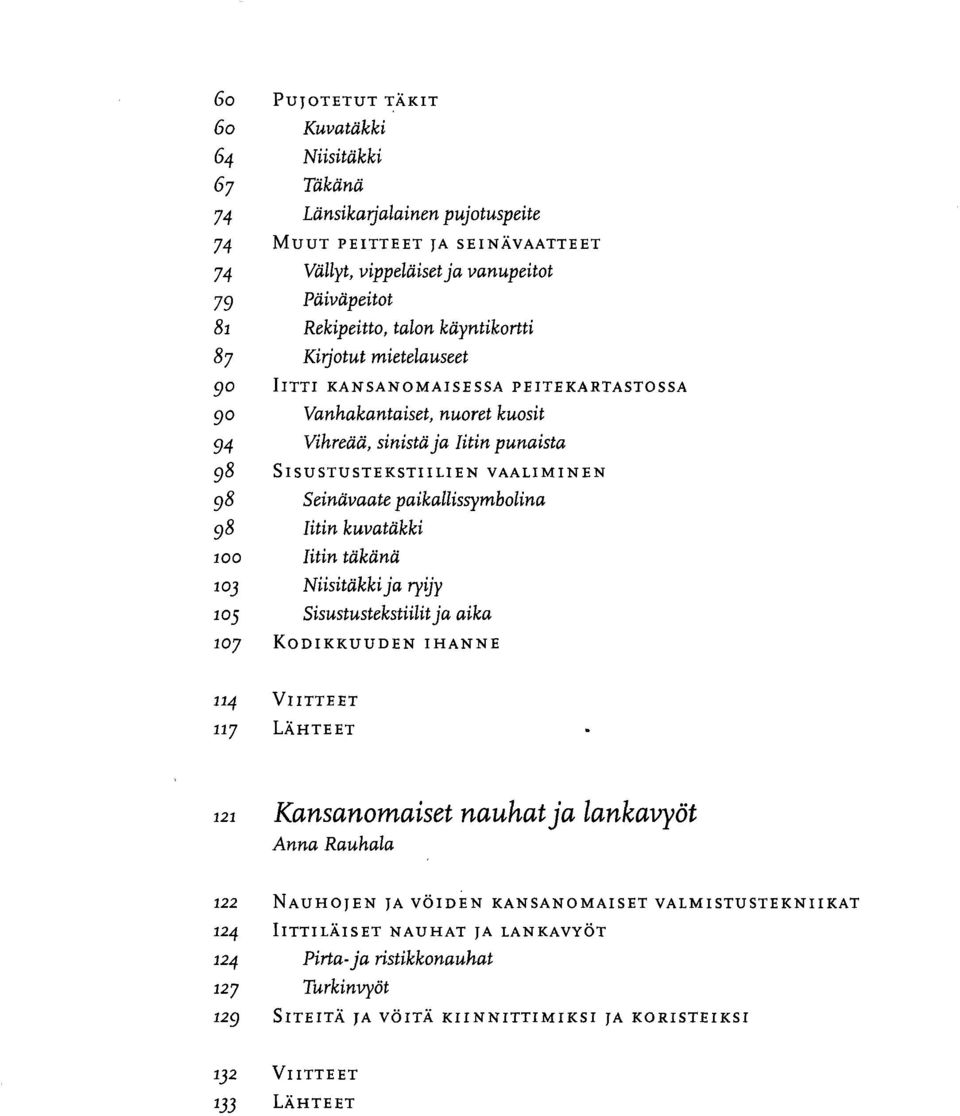 60 PUJOTETUT TÄKIT
60 Kuvatäkki
64 Niisitäkki
67 Täkänä
74 Länsikarjalainen pujotuspeite
74 MUUT PEITTEET JA SEINÄVAATTEET
74 Vällyt, vippeläiset ja vanupeitot
79 Päiväpeitot
81 Rekipeitto, talon käyntikortti
87 Kirjotut mietelauseet
90 IITTI KANSANOMAISESSA PEITEKARTASTOSSA
90 Vanhakantaiset, nuoret kuosit
94 Vihreää, sinistä ja Iitin punaista
98 SISUSTUSTEKSTIILIEN VAALIMINEN
98 Seinävaate paikallissymbolina
98 Iitin kuvatäkki
100 Iitin täkänä
103 Niisitäkki ja ryijy
105 Sisustustekstiilit ja aika
107 KODIKKUUDEN IHANNE

114 VIITTEET
117 LÄHTEET

121 Kansanomaiset nauhat ja lankavyöt
Anna Rauhala

122 NAUHOJEN JA VÖIDEN KANSANOMAISET VALMISTUSTEKNIIKAT
124 IITTILÄISET NAUHAT JA LANKAVYÖT
124 Pirta- ja ristikkonauhat
127 Turkinvyöt
129 SITEITÄ JA VÖITÄ KIINNITTIMIKSI JA KORISTEIKSI

132 VIITTEET
133 LÄHTEET